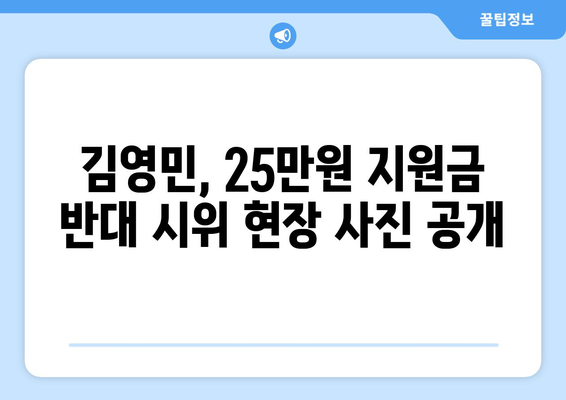 꿀팁정보

김영민, 25만원 지원금 반대 시위 현장 사진 공개